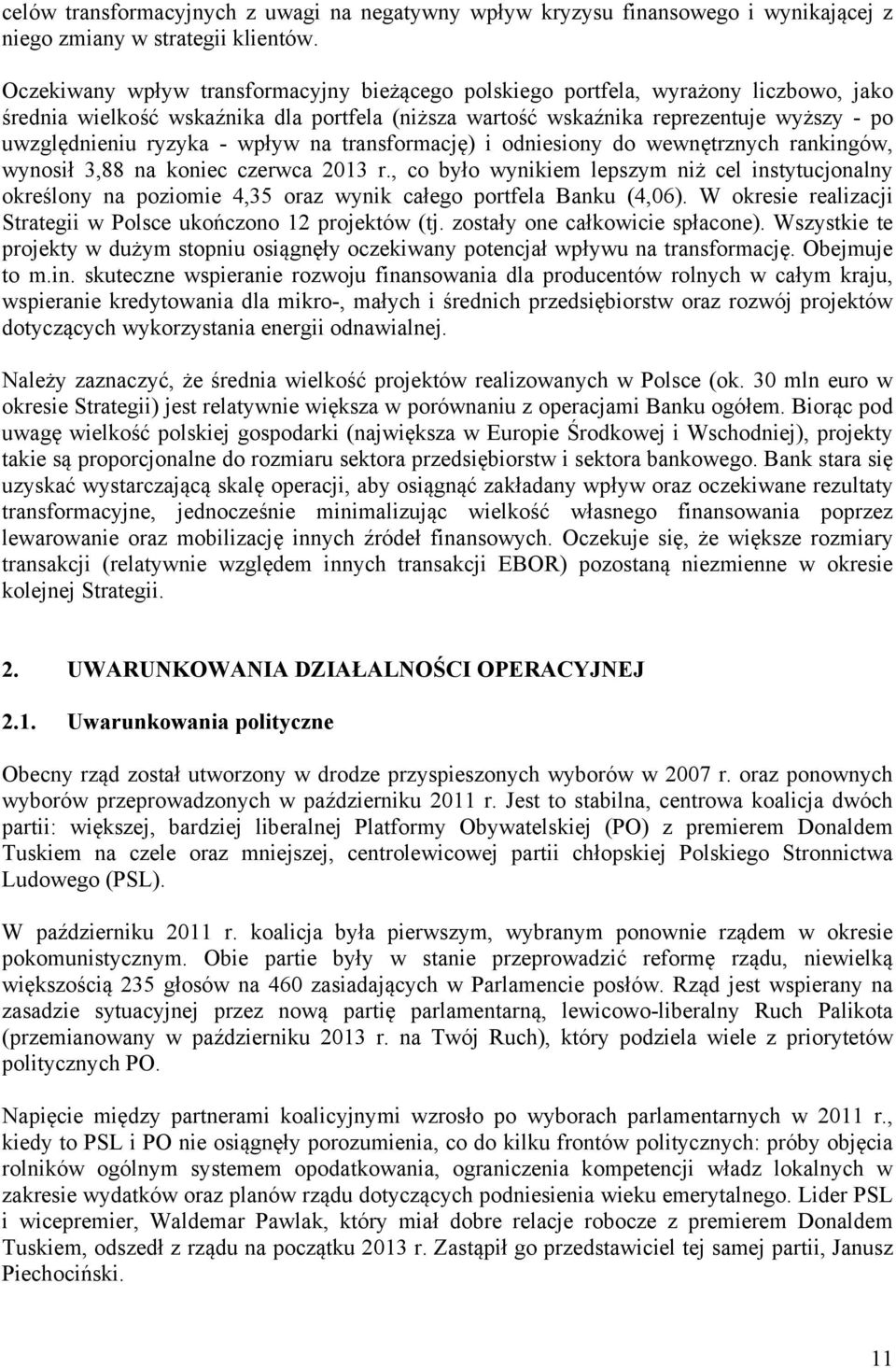 celów transformacyjnych z uwagi na negatywny wpływ kryzysu finansowego i wynikającej z niego zmiany w strategii klientów.

Oczekiwany wpływ transformacyjny bieżącego polskiego portfela, wyrażony liczbowo, jako średnia wielkość wskaźnika dla portfela (niższa wartość wskaźnika reprezentuje wyższy - po uwzględnieniu ryzyka - wpływ na transformację) i odniesiony do wewnętrznych rankingów, wynosił 3,88 na koniec czerwca 2013 r., co było wynikiem lepszym niż cel instytucjonalny określony na poziomie 4,35 oraz wynik całego portfela Banku (4,06). W okresie realizacji Strategii w Polsce ukończono 12 projektów (tj. zostały one całkowicie spłacone). Wszystkie te projekty w dużym stopniu osiągnęły oczekiwany potencjał wpływu na transformację. Obejmuje to m.in. skuteczne wspieranie rozwoju finansowania dla producentów rolnych w całym kraju, wspieranie kredytowania dla mikro-, małych i średnich przedsiębiorstw oraz rozwój projektów dotyczących wykorzystania energii odnawialnej.

Należy zaznaczyć, że średnia wielkość projektów realizowanych w Polsce (ok. 30 mln euro w okresie Strategii) jest relatywnie większa w porównaniu z operacjami Banku ogółem. Biorąc pod uwagę wielkość polskiej gospodarki (największa w Europie Środkowej i Wschodniej), projekty takie są proporcjonalne do rozmiaru sektora przedsiębiorstw i sektora bankowego. Bank stara się uzyskać wystarczającą skalę operacji, aby osiągnąć zakładany wpływ oraz oczekiwane rezultaty transformacyjne, jednocześnie minimalizując wielkość własnego finansowania poprzez lewarowanie oraz mobilizację innych źródeł finansowych. Oczekuje się, że większe rozmiary transakcji (relatywnie względem innych transakcji EBOR) pozostaną niezmienne w okresie kolejnej Strategii.

2. UWARUNKOWANIA DZIAŁALNOŚCI OPERACYJNEJ

2.1. Uwarunkowania polityczne

Obecny rząd został utworzony w drodze przyspieszonych wyborów w 2007 r. oraz ponownych wyborów przeprowadzonych w październiku 2011 r. Jest to stabilna, centrowa koalicja dwóch partii: większej, bardziej liberalnej Platformy Obywatelskiej (PO) z premierem Donaldem Tuskiem na czele oraz mniejszej, centrolewicowej partii chłopskiej Polskiego Stronnictwa Ludowego (PSL).

W październiku 2011 r. koalicja była pierwszym, wybranym ponownie rządem w okresie pokomunistycznym. Obie partie były w stanie przeprowadzić reformę rządu, niewielką większością 235 głosów na 460 zasiadających w Parlamencie posłów. Rząd jest wspierany na zasadzie sytuacyjnej przez nową partię parlamentarną, lewicowo-liberalny Ruch Palikota (przemianowany w październiku 2013 r. na Twój Ruch), który podziela wiele z priorytetów politycznych PO.

Napięcie między partnerami koalicyjnymi wzrosło po wyborach parlamentarnych w 2011 r., kiedy to PSL i PO nie osiągnęły porozumienia, co do kilku frontów politycznych: próby objęcia rolników ogólnym systemem opodatkowania, ograniczenia kompetencji władz lokalnych w zakresie wydatków oraz planów rządu dotyczących podniesienia wieku emerytalnego. Lider PSL i wicepremier, Waldemar Pawlak, który miał dobre relacje robocze z premierem Donaldem Tuskiem, odszedł z rządu na początku 2013 r. Zastąpił go przedstawiciel tej samej partii, Janusz Piechociński.

11